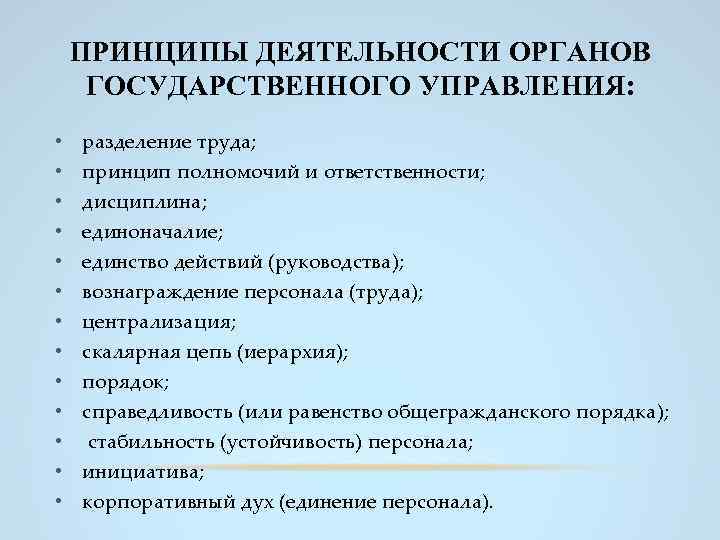 ПРИНЦИПЫ ДЕЯТЕЛЬНОСТИ ОРГАНОВ ГОСУДАРСТВЕННОГО УПРАВЛЕНИЯ:

• разделение труда;
• принцип полномочий и ответственности;
• дисциплина;
• единоначалие;
• единство действий (руководства);
• вознаграждение персонала (труда);
• централизация;
• скалярная цепь (иерархия);
• порядок;
• справедливость (или равенство общегражданского порядка);
• стабильность (устойчивость) персонала;
• инициатива;
• корпоративный дух (единение персонала).